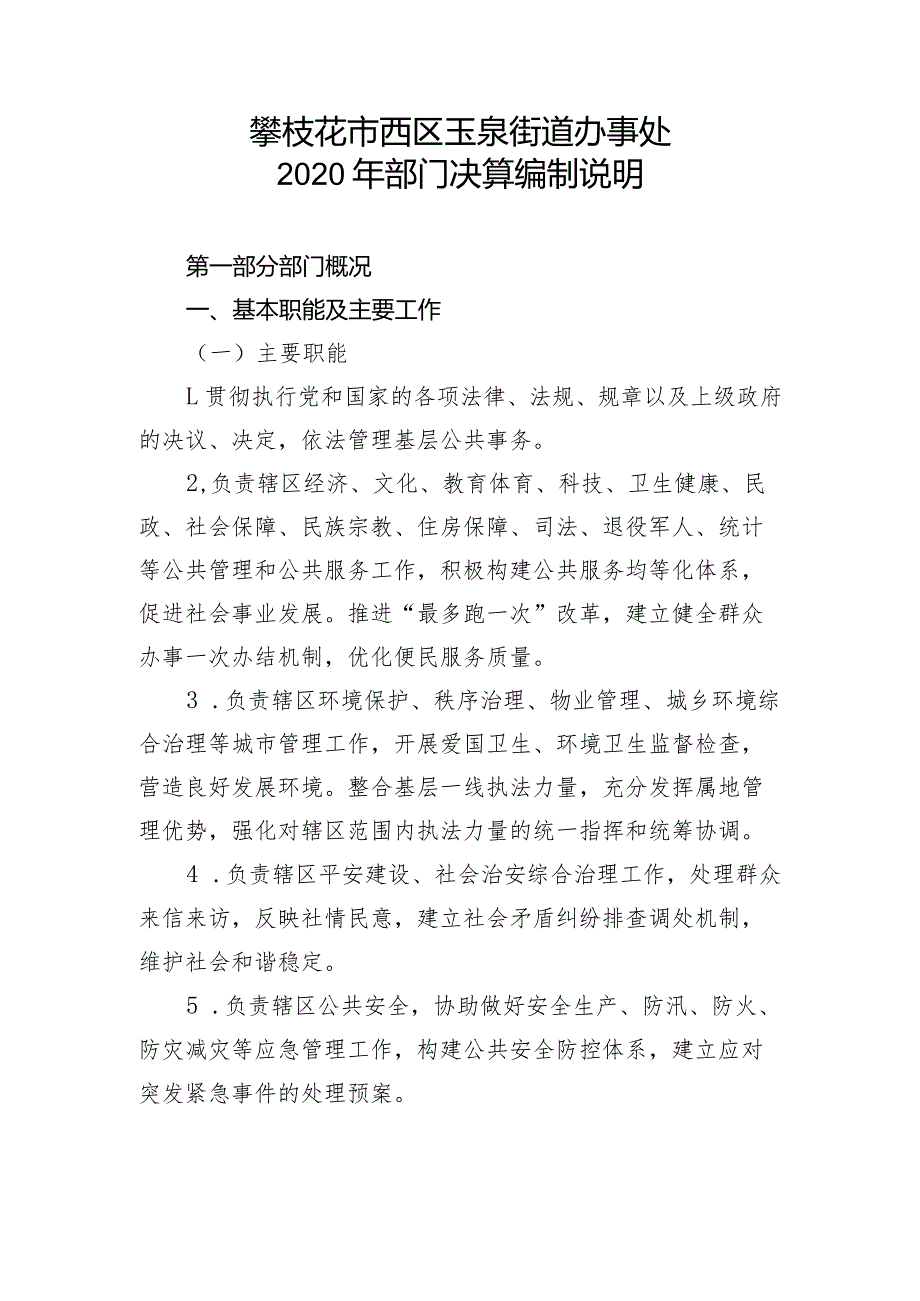 攀枝花市西区玉泉街道办事处
2020年部门决算编制说明

第一部分部门概况

一、基本职能及主要工作

（一）主要职能

L贯彻执行党和国家的各项法律、法规、规章以及上级政府的决议、决定，依法管理基层公共事务。

2,负责辖区经济、文化、教育体育、科技、卫生健康、民政、社会保障、民族宗教、住房保障、司法、退役军人、统计等公共管理和公共服务工作，积极构建公共服务均等化体系，促进社会事业发展。推进“最多跑一次”改革，建立健全群众办事一次办结机制，优化便民服务质量。

3．负责辖区环境保护、秩序治理、物业管理、城乡环境综合治理等城市管理工作，开展爱国卫生、环境卫生监督检查，营造良好发展环境。整合基层一线执法力量，充分发挥属地管理优势，强化对辖区范围内执法力量的统一指挥和统筹协调。

4．负责辖区平安建设、社会治安综合治理工作，处理群众来信来访，反映社情民意，建立社会矛盾纠纷排查调处机制，维护社会和谐稳定。

5．负责辖区公共安全，协助做好安全生产、防汛、防火、防灾减灾等应急管理工作，构建公共安全防控体系，建立应对突发紧急事件的处理预案。